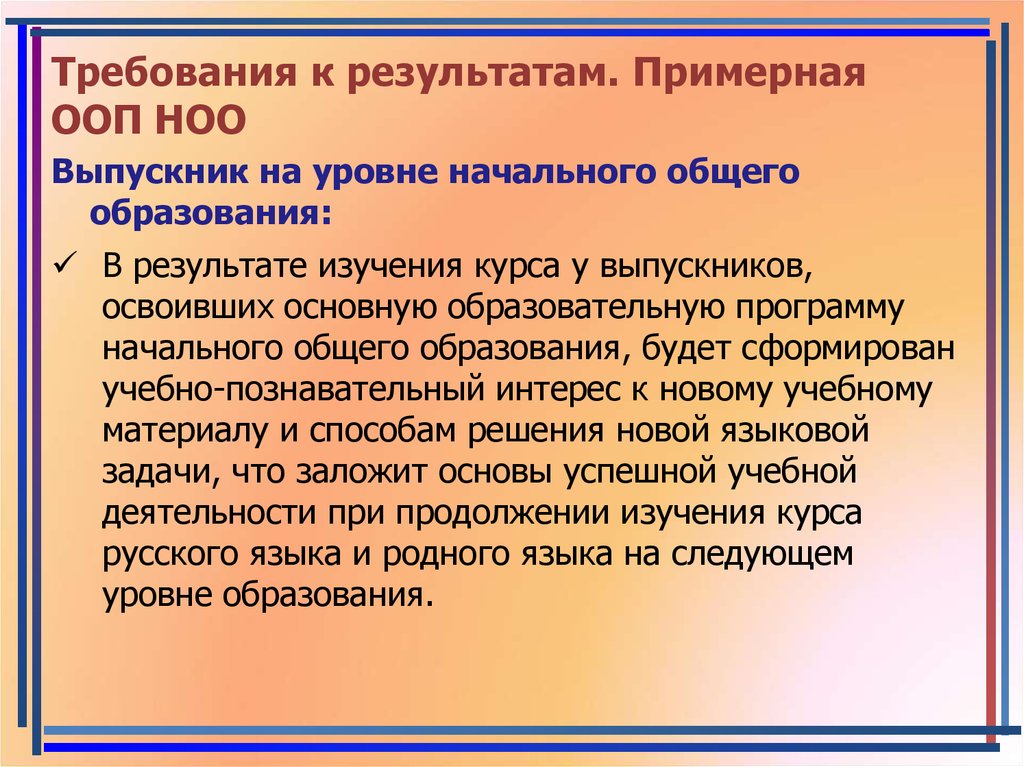 Требования к результатам. Примерная ООП НОО

Выпускник на уровне начального общего образования:

✓ В результате изучения курса у выпускников, освоивших основную образовательную программу начального общего образования, будет сформирован учебно-познавательный интерес к новому учебному материалу и способам решения новой языковой задачи, что заложит основы успешной учебной деятельности при продолжении изучения курса русского языка и родного языка на следующем уровне образования.